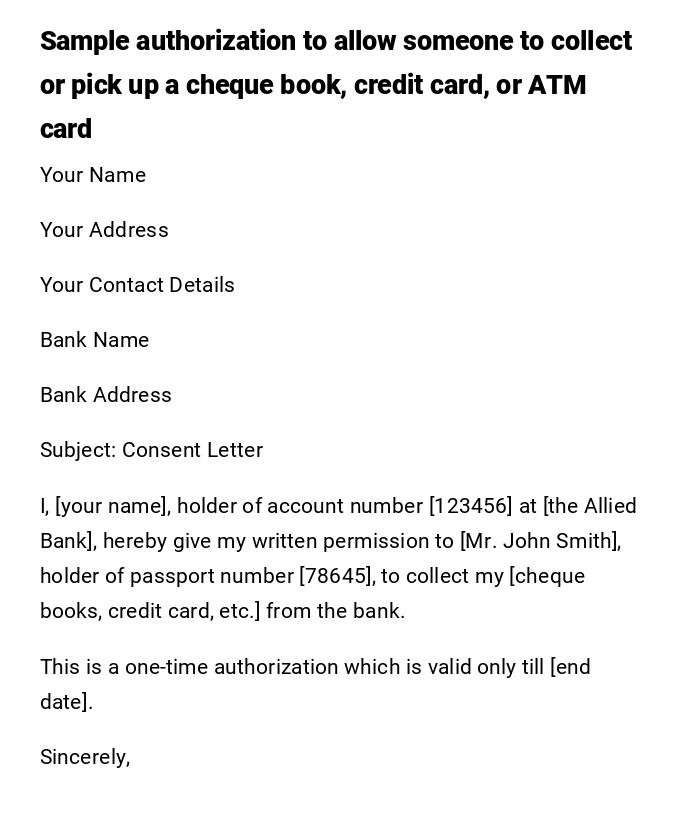 Sample authorization to allow someone to collect or pick up a cheque book, credit card, or ATM card

Your Name

Your Address

Your Contact Details

Bank Name

Bank Address

Subject: Consent Letter

I, [your name], holder of account number [123456] at [the Allied Bank], hereby give my written permission to [Mr. John Smith], holder of passport number [78645], to collect my [cheque books, credit card, etc.] from the bank.

This is a one-time authorization which is valid only till [end date].

Sincerely,